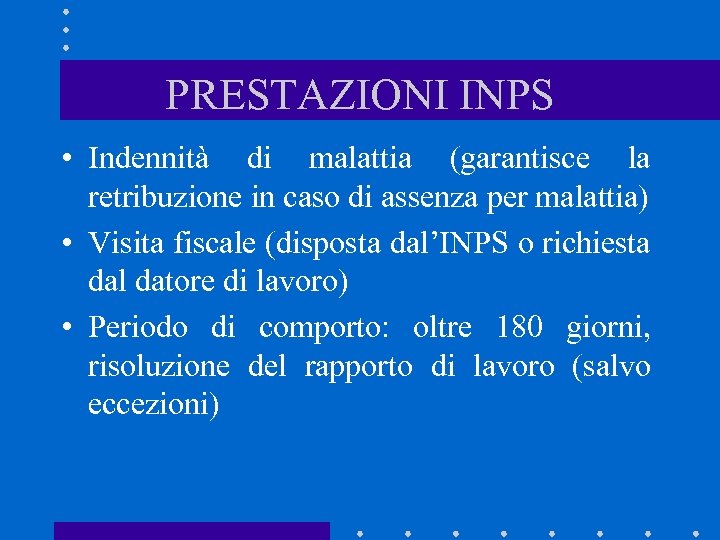 PRESTAZIONI INPS

• Indennità di malattia (garantisce la retribuzione in caso di assenza per malattia)
• Visita fiscale (disposta dal'INPS o richiesta dal datore di lavoro)
• Periodo di comporto: oltre 180 giorni, risoluzione del rapporto di lavoro (salvo eccezioni)